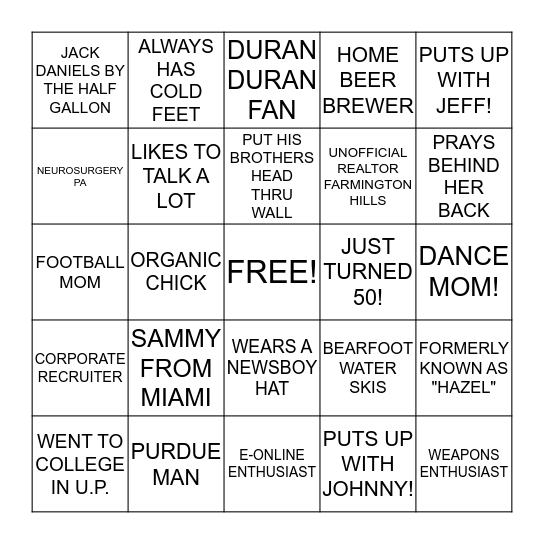 | | | | | |
|---|---|---|---|---|
| JACK DANIELS BY THE HALF GALLON | ALWAYS HAS COLD FEET | DURAN DURAN FAN | HOME BEER BREWER | PUTS UP WITH JEFF! |
| NEUROSURGERY PA | LIKES TO TALK A LOT | PUT HIS BROTHERS HEAD THRU WALL | UNOFFICIAL REALTOR FARMINGTON HILLS | PRAYS BEHIND HER BACK |
| FOOTBALL MOM | ORGANIC CHICK | FREE! | JUST TURNED 50! | DANCE MOM! |
| CORPORATE RECRUITER | SAMMY FROM MIAMI | WEARS A NEWSBOY HAT | BEARFOOT WATER SKIS | FORMERLY KNOWN AS "HAZEL" |
| WENT TO COLLEGE IN U.P. | PURDUE MAN | E-ONLINE ENTHUSIAST | PUTS UP WITH JOHNNY! | WEAPONS ENTHUSIAST |